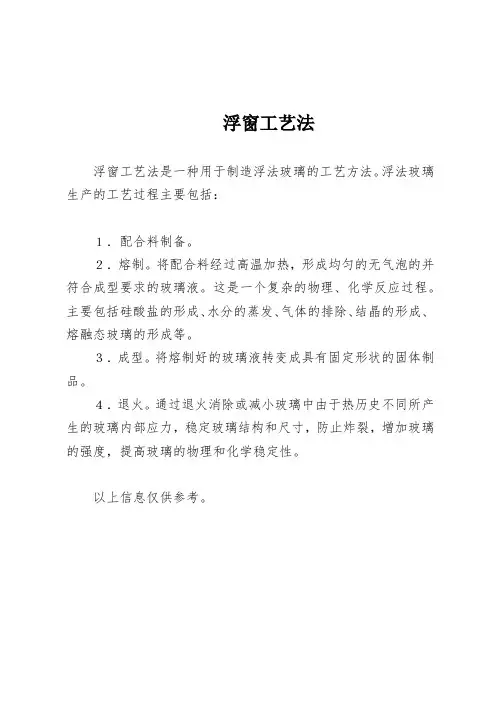 浮窗工艺法

浮窗工艺法是一种用于制造浮法玻璃的工艺方法。浮法玻璃生产的工艺过程主要包括：

1．配合料制备。

2．熔制。将配合料经过高温加热，形成均匀的无气泡的并符合成型要求的玻璃液。这是一个复杂的物理、化学反应过程。主要包括硅酸盐的形成、水分的蒸发、气体的排除、结晶的形成、熔融态玻璃的形成等。

3．成型。将熔制好的玻璃液转变成具有固定形状的固体制品。

4．退火。通过退火消除或减小玻璃中由于热历史不同所产生的玻璃内部应力，稳定玻璃结构和尺寸，防止炸裂，增加玻璃的强度，提高玻璃的物理和化学稳定性。

以上信息仅供参考。